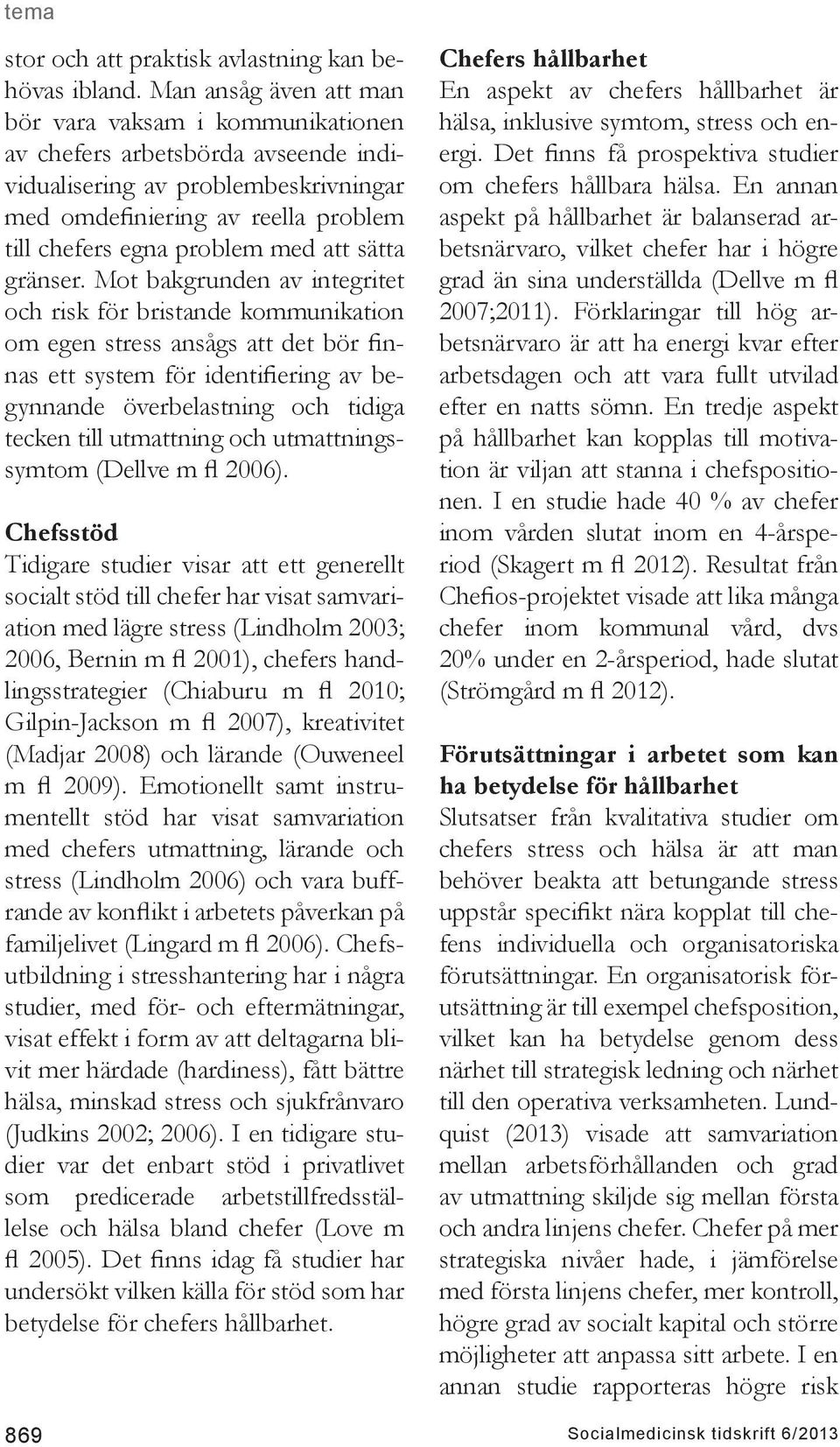 tema

stor och att praktisk avlastning kan behövas ibland. Man ansåg även att man bör vara vaksam i kommunikationen av chefers arbetsbörda avseende individualisering av problembeskrivningar med omdefiniering av reella problem till chefers egna problem med att sätta gränser. Mot bakgrunden av integritet och risk för bristande kommunikation om egen stress ansågs att det bör finnas ett system för identifiering av begynnande överbelastning och tidiga tecken till utmattning och utmattningssymtom (Dellve m fl 2006).

Chefsstöd
Tidigare studier visar att ett generellt socialt stöd till chefer har visat samvariation med lägre stress (Lindholm 2003; 2006, Bernin m fl 2001), chefers handlingsstrategier (Chiaburu m fl 2010; Gilpin-Jackson m fl 2007), kreativitet (Madjar 2008) och lärande (Ouweneel m fl 2009). Emotionellt samt instrumentellt stöd har visat samvariation med chefers utmattning, lärande och stress (Lindholm 2006) och vara buffrande av konflikt i arbetets påverkan på familjelivet (Lingard m fl 2006). Chefsutbildning i stresshantering har i några studier, med för- och eftermätningar, visat effekt i form av att deltagarna blivit mer härdade (hardiness), fått bättre hälsa, minskad stress och sjukfrånvaro (Judkins 2002; 2006). I en tidigare studier var det enbart stöd i privatlivet som predicerade arbetstillfredsställelse och hälsa bland chefer (Love m fl 2005). Det finns idag få studier har undersökt vilken källa för stöd som har betydelse för chefers hållbarhet.

Chefers hållbarhet
En aspekt av chefers hållbarhet är hälsa, inklusive symtom, stress och energi. Det finns få prospektiva studier om chefers hållbara hälsa. En annan aspekt på hållbarhet är balanserad arbetsnärvaro, vilket chefer har i högre grad än sina underställda (Dellve m fl 2007;2011). Förklaringar till hög arbetsnärvaro är att ha energi kvar efter arbetsdagen och att vara fullt utvilad efter en natts sömn. En tredje aspekt på hållbarhet kan kopplas till motivation är viljan att stanna i chefspositionen. I en studie hade 40 % av chefer inom vården slutat inom en 4-årsperiod (Skagert m fl 2012). Resultat från Chefios-projektet visade att lika många chefer inom kommunal vård, dvs 20% under en 2-årsperiod, hade slutat (Strömgård m fl 2012).

Förutsättningar i arbetet som kan ha betydelse för hållbarhet
Slutsatser från kvalitativa studier om chefers stress och hälsa är att man behöver beakta att betungande stress uppstår specifikt nära kopplat till chefens individuella och organisatoriska förutsättningar. En organisatorisk förutsättning är till exempel chefsposition, vilket kan ha betydelse genom dess närhet till strategisk ledning och närhet till den operativa verksamheten. Lundquist (2013) visade att samvariation mellan arbetsförhållanden och grad av utmattning skiljde sig mellan första och andra linjens chefer. Chefer på mer strategiska nivåer hade, i jämförelse med första linjens chefer, mer kontroll, högre grad av socialt kapital och större möjligheter att anpassa sitt arbete. I en annan studie rapporteras högre risk

869

Socialmedicinsk tidskrift 6/2013